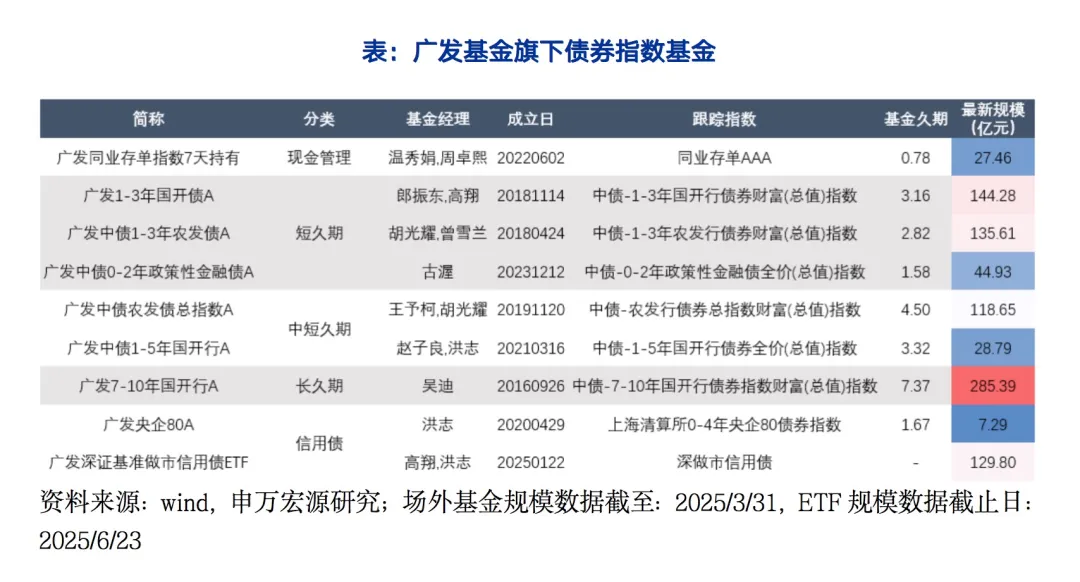 表：广发基金旗下债券指数基金

| 简称 | 分类 | 基金经理 | 成立日 | 跟踪指数 | 基金久期 | 最新规模(亿元) |
|---|---|---|---|---|---|---|
| 广发同业存单指数7天持有 | 现金管理 | 温秀娟,周卓熙 | 20220602 | 同业存单AAA | 0.78 | 27.46 |
| 广发1-3年国开债A | 短久期 | 郎振东,高翔 | 20181114 | 中债-1-3年国开行债券财富(总值)指数 | 3.16 | 144.28 |
| 广发中债1-3年农发债A | 短久期 | 胡光耀,曾雪兰 | 20180424 | 中债-1-3年农发行债券财富(总值)指数 | 2.82 | 135.61 |
| 广发中债0-2年政策性金融债A | 短久期 | 古渥 | 20231212 | 中债-0-2年政策性金融债全价(总值)指数 | 1.58 | 44.93 |
| 广发中债农发债总指数A | 中短久期 | 王予柯,胡光耀 | 20191120 | 中债-农发行债券总指数财富(总值)指数 | 4.50 | 118.65 |
| 广发中债1-5年国开行A | 中短久期 | 赵子良,洪志 | 20210316 | 中债-1-5年国开行债券全价(总值)指数 | 3.32 | 28.79 |
| 广发7-10年国开行A | 长久期 | 吴迪 | 20160926 | 中债-7-10年国开行债券指数财富(总值)指数 | 7.37 | 285.39 |
| 广发央企80A | 信用债 | 洪志 | 20200429 | 上海清算所0-4年央企80债券指数 | 1.67 | 7.29 |
| 广发深证基准做市信用债ETF | 信用债 | 高翔,洪志 | 20250122 | 深做市信用债 | - | 129.80 |

资料来源：wind，申万宏源研究；场外基金规模数据截至：2025/3/31，ETF 规模数据截止日：2025/6/23